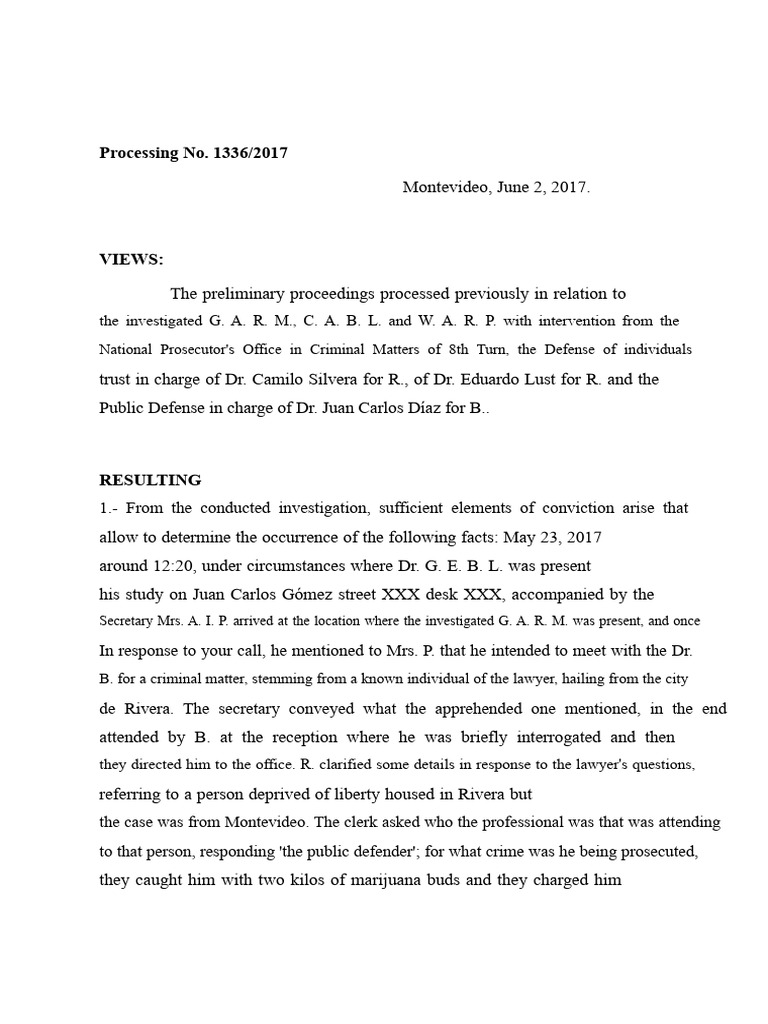 **Processing No. 1336/2017**

Montevideo, June 2, 2017.

**VIEWS:**

The preliminary proceedings processed previously in relation to the investigated G. A. R. M., C. A. B. L. and W. A. R. P. with intervention from the National Prosecutor's Office in Criminal Matters of 8th Turn, the Defense of individuals trust in charge of Dr. Camilo Silvera for R., of Dr. Eduardo Lust for R. and the Public Defense in charge of Dr. Juan Carlos Díaz for B..

**RESULTING**

1.- From the conducted investigation, sufficient elements of conviction arise that allow to determine the occurrence of the following facts: May 23, 2017 around 12:20, under circumstances where Dr. G. E. B. L. was present his study on Juan Carlos Gómez street XXX desk XXX, accompanied by the Secretary Mrs. A. I. P. arrived at the location where the investigated G. A. R. M. was present, and once In response to your call, he mentioned to Mrs. P. that he intended to meet with the Dr. B. for a criminal matter, stemming from a known individual of the lawyer, hailing from the city de Rivera. The secretary conveyed what the apprehended one mentioned, in the end attended by B. at the reception where he was briefly interrogated and then they directed him to the office. R. clarified some details in response to the lawyer's questions, referring to a person deprived of liberty housed in Rivera but the case was from Montevideo. The clerk asked who the professional was that was attending to that person, responding 'the public defender'; for what crime was he being prosecuted, they caught him with two kilos of marijuana buds and they charged him